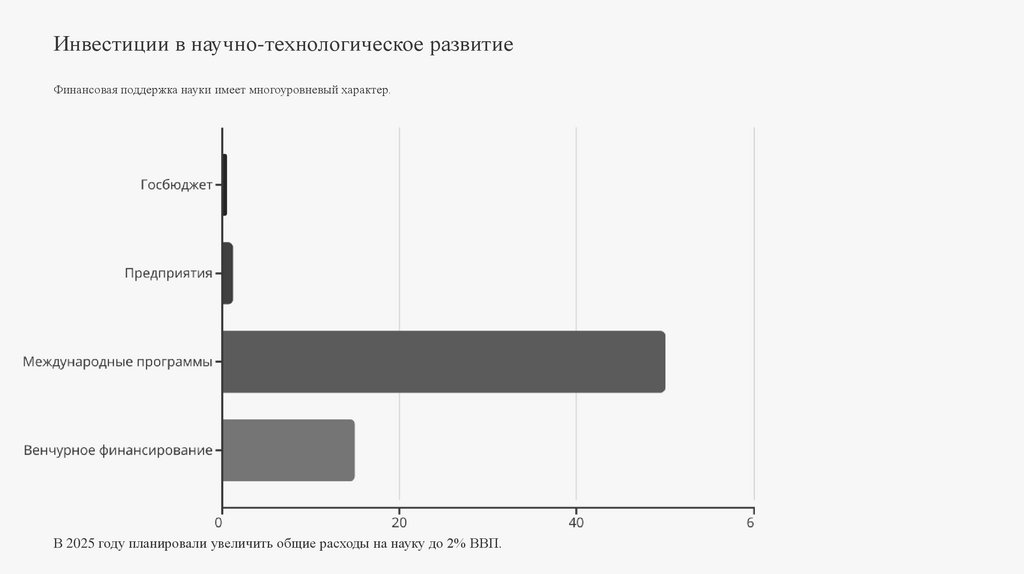 Инвестиции в научно-технологическое развитие

Финансовая поддержка науки имеет многоуровневый характер.

Госбюджет

Предприятия

Международные программы

Венчурное финансирование

0
20
40
6

В 2025 году планировали увеличить общие расходы на науку до 2% ВВП.